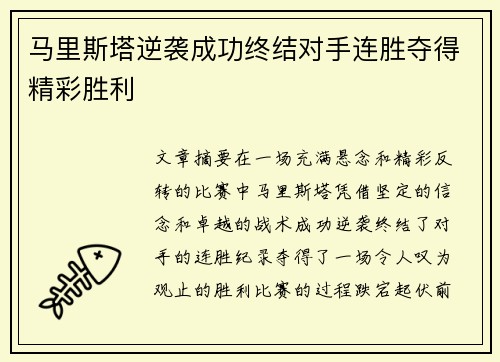 马里斯塔逆袭成功终结对手连胜夺得精彩胜利

文章摘要在一场充满悬念和精彩反转的比赛中马里斯塔凭借坚定的信念和卓越的战术成功逆袭终结了对手的连胜纪录夺得了一场令人叹为观止的胜利比赛的过程跌宕起伏前